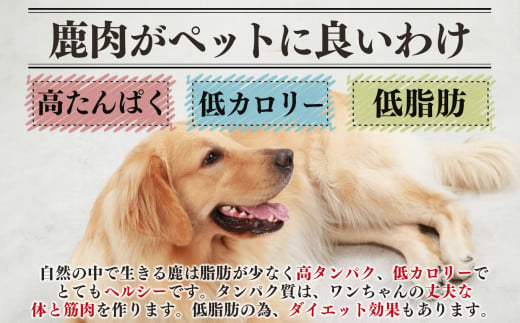 鹿肉がペットに良いわけ

高たんぱく

低カロリー

低脂肪

自然の中で生きる鹿は脂肪が少なく高タンパク、低カロリーでとてもヘルシーです。タンパク質は、ワンちゃんの丈夫な体と筋肉を作ります。低脂肪の為、ダイエット効果もあります。